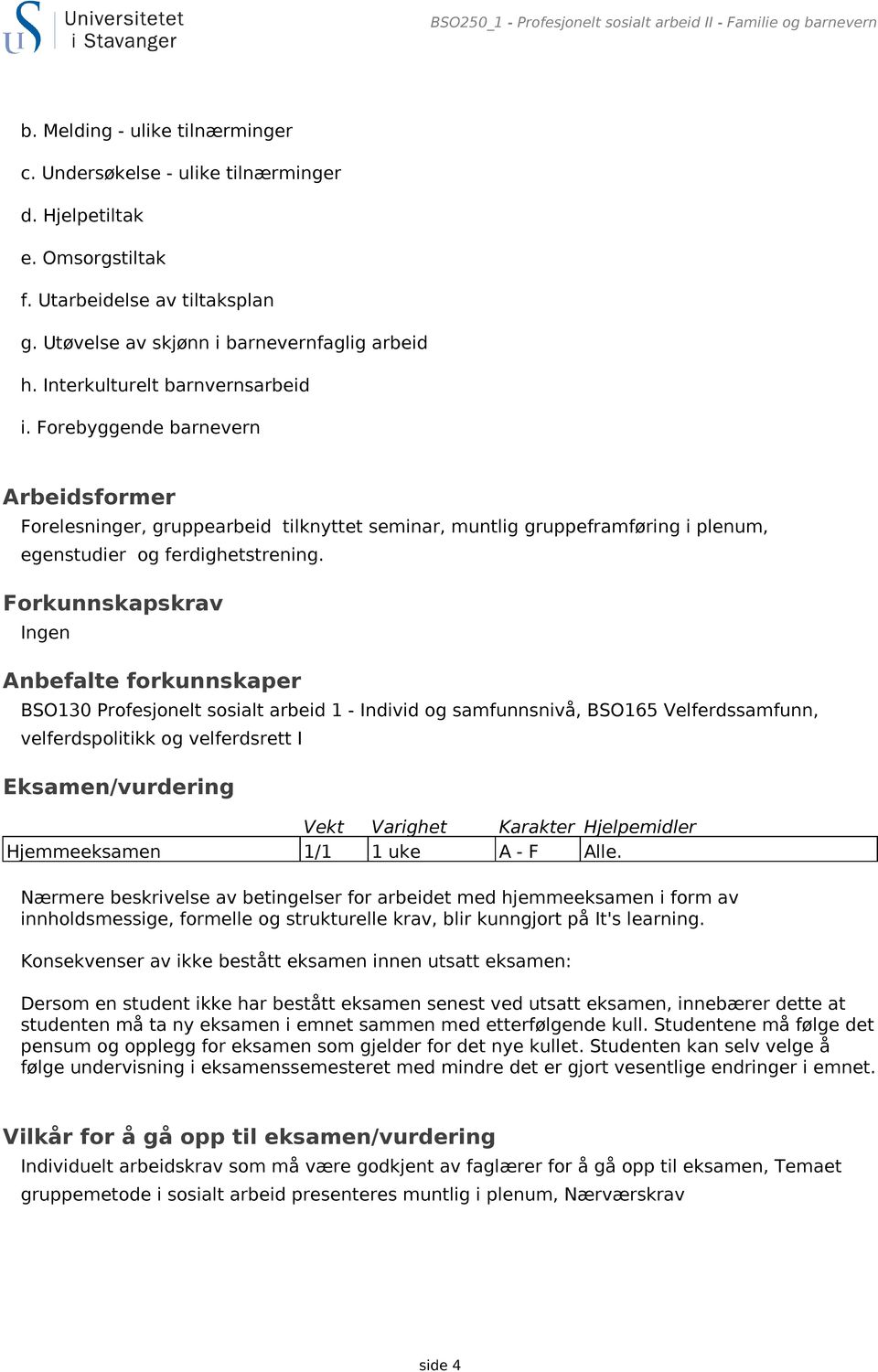 Universitetet i Stavanger

BSO250_1 - Profesjonelt sosialt arbeid II - Familie og barnevern

b. Melding - ulike tilnærminger

c. Undersøkelse - ulike tilnærminger

d. Hjelpetiltak

e. Omsorgstiltak

f. Utarbeidelse av tiltaksplan

g. Utøvelse av skjønn i barnevernfaglig arbeid

h. Interkulturelt barnvernsarbeid

i. Forebyggende barnevern

Arbeidsformer

Forelesninger, gruppearbeid tilknyttet seminar, muntlig gruppeframføring i plenum, egenstudier og ferdighetstrening.

Forkunnskapskrav

Ingen

Anbefalte forkunnskaper

BSO130 Profesjonelt sosialt arbeid 1 - Individ og samfunnsnivå, BSO165 Velferdssamfunn, velferdspolitikk og velferdsrett I

Eksamen/vurdering

| | Vekt | Varighet | Karakter | Hjelpemidler |
|---|---|---|---|---|
| Hjemmeeksamen | 1/1 | 1 uke | A - F | Alle. |

Nærmere beskrivelse av betingelser for arbeidet med hjemmeeksamen i form av innholdsmessige, formelle og strukturelle krav, blir kunngjort på It's learning.

Konsekvenser av ikke bestått eksamen innen utsatt eksamen:

Dersom en student ikke har bestått eksamen senest ved utsatt eksamen, innebærer dette at studenten må ta ny eksamen i emnet sammen med etterfølgende kull. Studentene må følge det pensum og opplegg for eksamen som gjelder for det nye kullet. Studenten kan selv velge å følge undervisning i eksamenssemesteret med mindre det er gjort vesentlige endringer i emnet.

Vilkår for å gå opp til eksamen/vurdering

Individuelt arbeidskrav som må være godkjent av faglærer for å gå opp til eksamen, Temaet gruppemetode i sosialt arbeid presenteres muntlig i plenum, Nærværskrav

side 4